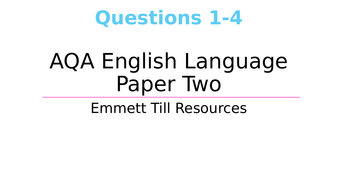 Questions 1-4

AQA English Language Paper Two

Emmett Till Resources